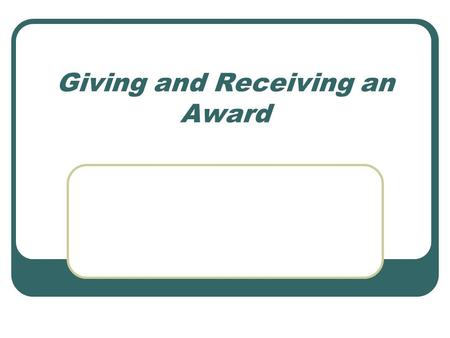 Giving and Receiving an Award